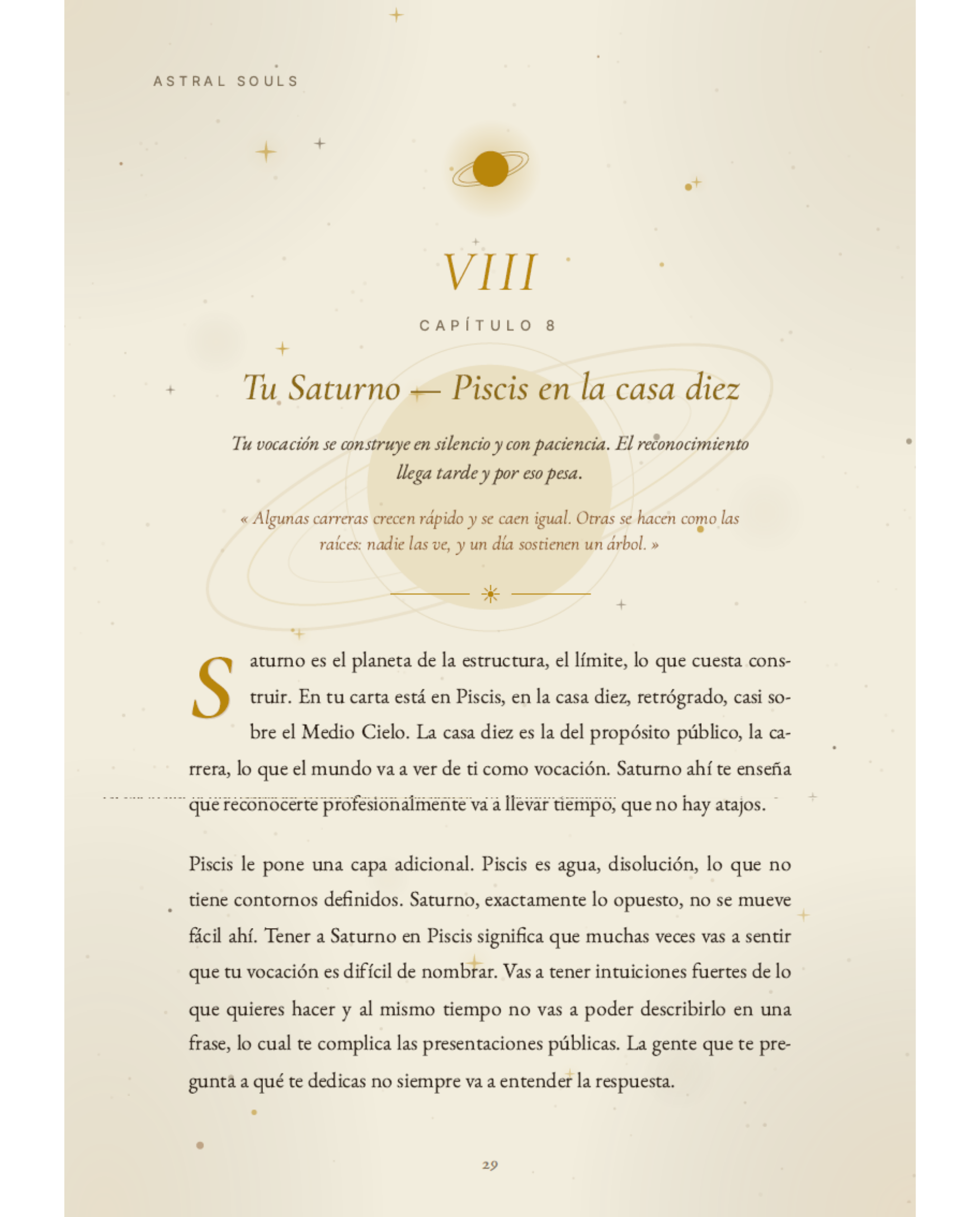 ASTRAL SOULS

VIII

CAPÍTULO 8

Tu Saturno — Piscis en la casa diez

Tu vocación se construye en silencio y con paciencia. El reconocimiento llega tarde y por eso pesa.

« Algunas carreras crecen rápido y se caen igual. Otras se hacen como las raíces: nadie las ve, y un día sostienen un árbol. »

Saturno es el planeta de la estructura, el límite, lo que cuesta construir. En tu carta está en Piscis, en la casa diez, retrógrado, casi sobre el Medio Cielo. La casa diez es la del propósito público, la carrera, lo que el mundo va a ver de ti como vocación. Saturno ahí te enseña que reconocerte profesionalmente va a llevar tiempo, que no hay atajos.

Piscis le pone una capa adicional. Piscis es agua, disolución, lo que no tiene contornos definidos. Saturno, exactamente lo opuesto, no se mueve fácil ahí. Tener a Saturno en Piscis significa que muchas veces vas a sentir que tu vocación es difícil de nombrar. Vas a tener intuiciones fuertes de lo que quieres hacer y al mismo tiempo no vas a poder describirlo en una frase, lo cual te complica las presentaciones públicas. La gente que te pregunta a qué te dedicas no siempre va a entender la respuesta.

29